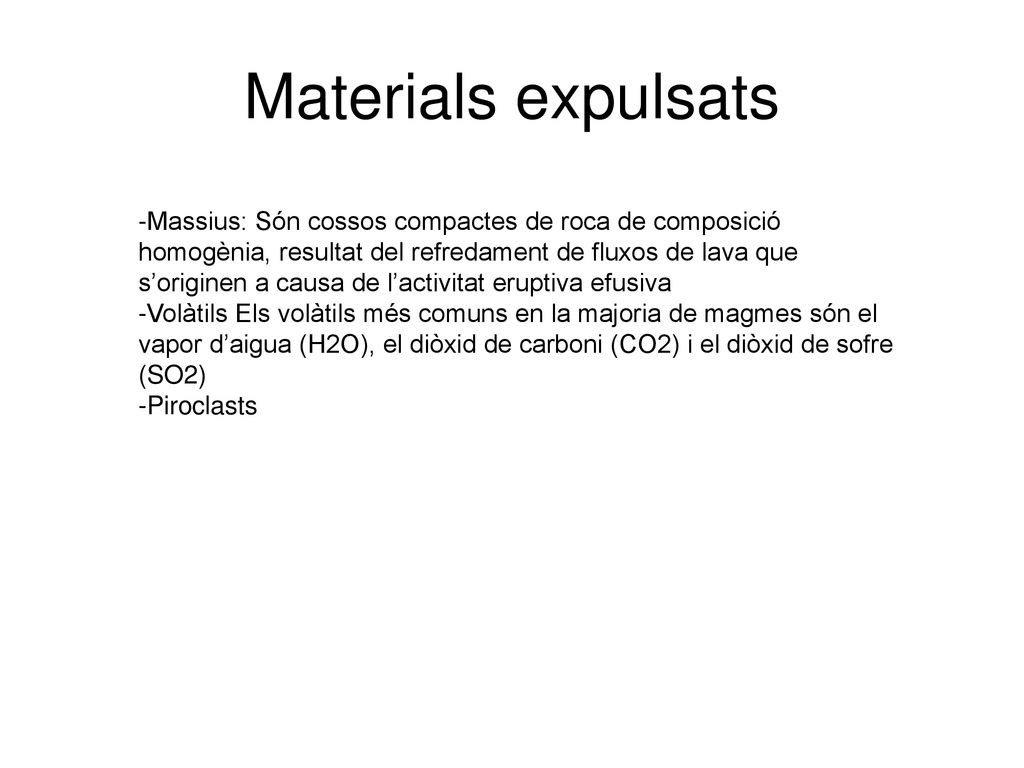 Materials expulsats

-Massius: Són cossos compactes de roca de composició homogènia, resultat del refredament de fluxos de lava que s’originen a causa de l’activitat eruptiva efusiva
-Volàtils Els volàtils més comuns en la majoria de magmes són el vapor d’aigua (H2O), el diòxid de carboni (CO2) i el diòxid de sofre (SO2)
-Piroclasts